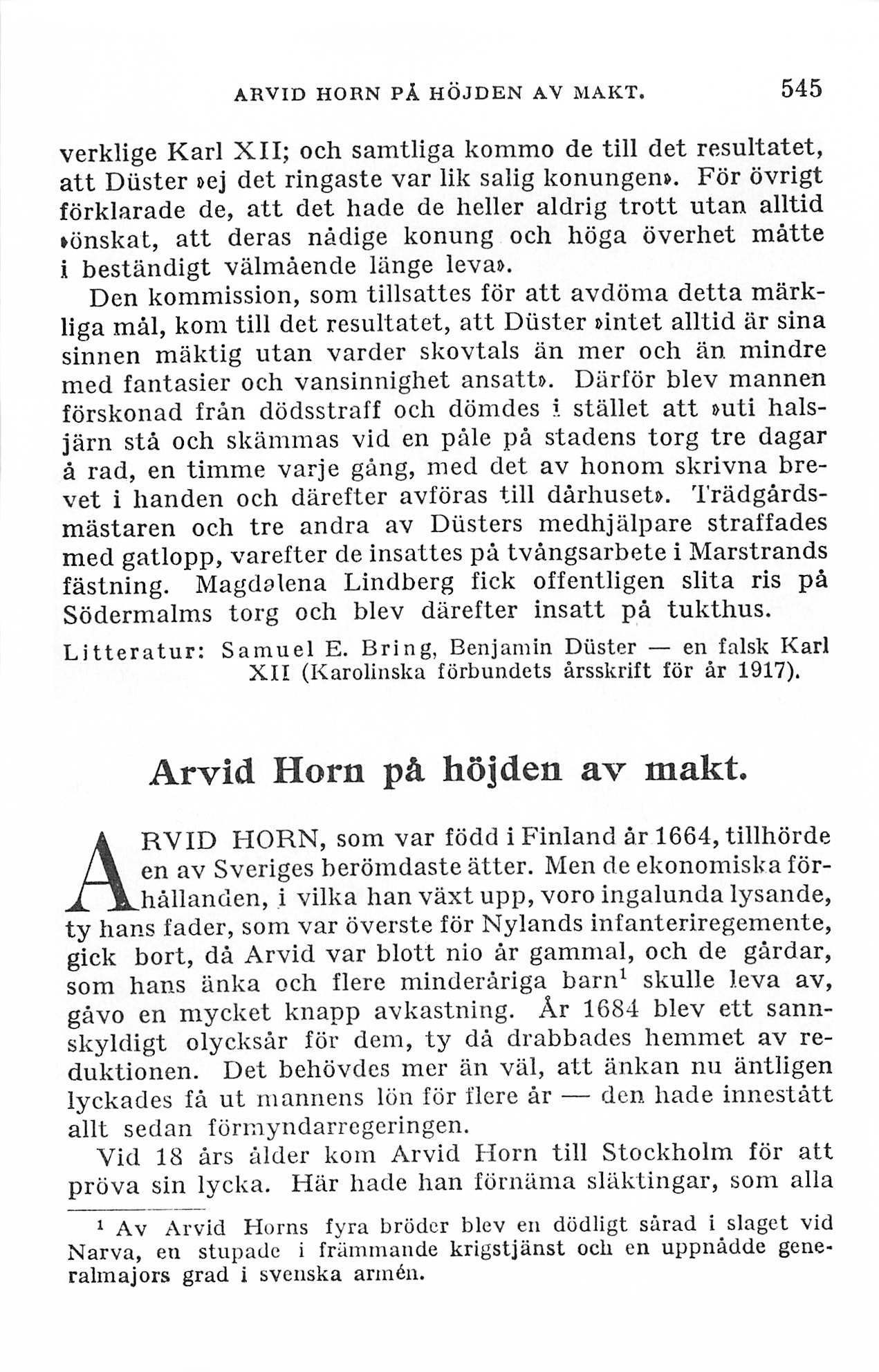 ARVID HORN PÅ HÖJDEN AV MAKT. 545

verklige Karl XII; och samtliga kommo de till det resultatet, att Düster »ej det ringaste var lik salig konungen». För övrigt förklarade de, att det hade de heller aldrig trott utan alltid »önskat, att deras nådige konung och höga överhet måtte i beständigt välmående länge leva».

Den kommission, som tillsattes för att avdöma detta märkliga mål, kom till det resultatet, att Düster »intet alltid är sina sinnen mäktig utan varder skovtals än mer och än mindre med fantasier och vansinnighet ansatt». Därför blev mannen förskonad från dödsstraff och dömdes i stället att »uti halsjärn stå och skämmas vid en påle på stadens torg tre dagar å rad, en timme varje gång, med det av honom skrivna brevet i handen och därefter avföras till dårhuset». Trädgårdsmästaren och tre andra av Düsters medhjälpare straffades med gatlopp, varefter de insattes på tvångsarbete i Marstrands fästning. Magdalena Lindberg fick offentligen slita ris på Södermalms torg och blev därefter insatt på tukthus.

Litteratur: Samuel E. Bring, Benjamin Düster — en falsk Karl XII (Karolinska förbundets årsskrift för år 1917).

Arvid Horn på höjden av makt.

ARVID HORN, som var född i Finland år 1664, tillhörde en av Sveriges berömdaste ätter. Men de ekonomiska förhållanden, i vilka han växt upp, voro ingalunda lysande, ty hans fader, som var överste för Nylands infanteriregemente, gick bort, då Arvid var blott nio år gammal, och de gårdar, som hans änka och flere minderåriga barn$^1$ skulle leva av, gåvo en mycket knapp avkastning. År 1684 blev ett sannskyldigt olycksår för dem, ty då drabbades hemmet av reduktionen. Det behövdes mer än väl, att änkan nu äntligen lyckades få ut mannens lön för flere år — den hade innestått allt sedan förmyndarregeringen.

Vid 18 års ålder kom Arvid Horn till Stockholm för att pröva sin lycka. Här hade han förnäma släktingar, som alla

$^1$ Av Arvid Horns fyra bröder blev en dödligt sårad i slaget vid Narva, en stupade i främmande krigstjänst och en uppnådde generalmajors grad i svenska armén.